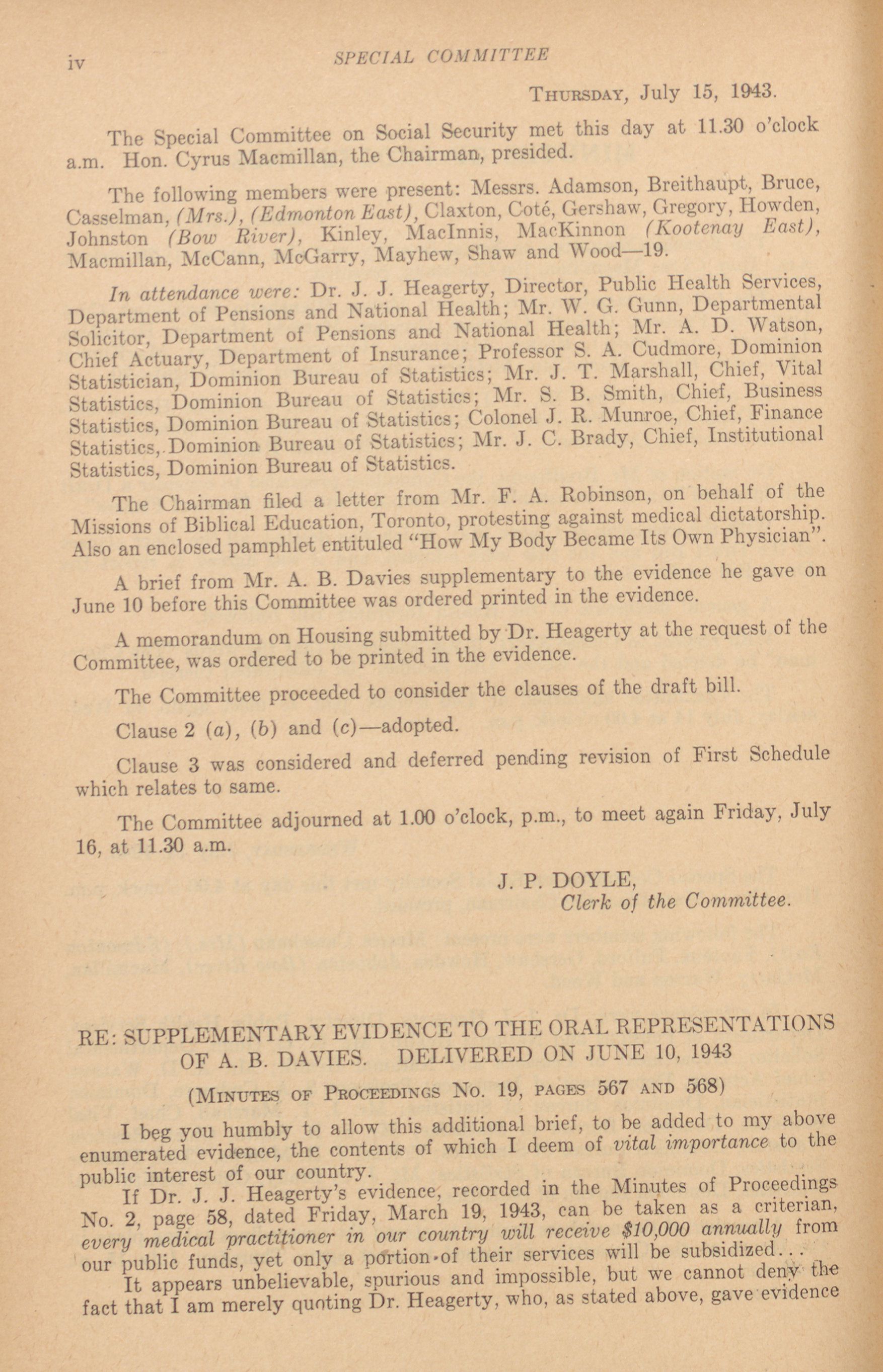 iv SPECIAL COMMITTEE

THURSDAY, July 15, 1943.

The Special Committee on Social Security met this day at 11.30 o'clock a.m. Hon. Cyrus Macmillan, the Chairman, presided.

The following members were present: Messrs. Adamson, Breithaupt, Bruce, Casselman, (Mrs.), (Edmonton East), Claxton, Coté, Gershaw, Gregory, Howden, Johnston (Bow River), Kinley, MacInnis, MacKinnon (Kootenay East), Macmillan, McCann, McGarry, Mayhew, Shaw and Wood—19.

In attendance were: Dr. J. J. Heagerty, Director, Public Health Services, Department of Pensions and National Health; Mr. W. G. Gunn, Departmental Solicitor, Department of Pensions and National Health; Mr. A. D. Watson, Chief Actuary, Department of Insurance; Professor S. A. Cudmore, Dominion Statistician, Dominion Bureau of Statistics; Mr. J. T. Marshall, Chief, Vital Statistics, Dominion Bureau of Statistics; Mr. S. B. Smith, Chief, Business Statistics, Dominion Bureau of Statistics; Colonel J. R. Munroe, Chief, Finance Statistics, Dominion Bureau of Statistics; Mr. J. C. Brady, Chief, Institutional Statistics, Dominion Bureau of Statistics.

The Chairman filed a letter from Mr. F. A. Robinson, on behalf of the Missions of Biblical Education, Toronto, protesting against medical dictatorship. Also an enclosed pamphlet entituled "How My Body Became Its Own Physician".

A brief from Mr. A. B. Davies supplementary to the evidence he gave on June 10 before this Committee was ordered printed in the evidence.

A memorandum on Housing submitted by Dr. Heagerty at the request of the Committee, was ordered to be printed in the evidence.

The Committee proceeded to consider the clauses of the draft bill.

Clause 2 (a), (b) and (c)—adopted.

Clause 3 was considered and deferred pending revision of First Schedule which relates to same.

The Committee adjourned at 1.00 o'clock, p.m., to meet again Friday, July 16, at 11.30 a.m.

J. P. DOYLE,
Clerk of the Committee.

RE: SUPPLEMENTARY EVIDENCE TO THE ORAL REPRESENTATIONS OF A. B. DAVIES. DELIVERED ON JUNE 10, 1943

(MINUTES OF PROCEEDINGS No. 19, PAGES 567 AND 568)

I beg you humbly to allow this additional brief, to be added to my above enumerated evidence, the contents of which I deem of vital importance to the public interest of our country.

If Dr. J. J. Heagerty's evidence, recorded in the Minutes of Proceedings No. 2, page 58, dated Friday, March 19, 1943, can be taken as a criterian, every medical practitioner in our country will receive $10,000 annually from our public funds, yet only a portion of their services will be subsidized...

It appears unbelievable, spurious and impossible, but we cannot deny the fact that I am merely quoting Dr. Heagerty, who, as stated above, gave evidence